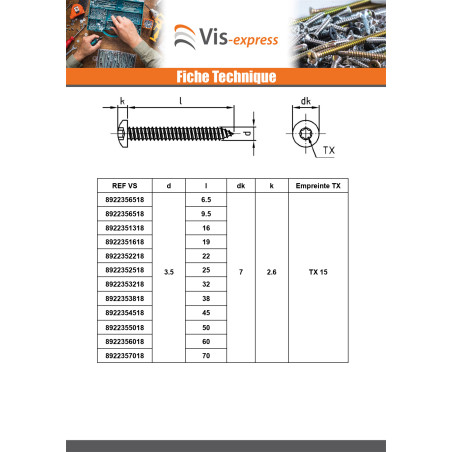 Vis-express

Fiche Technique

k
l
d
dk
TX

| REF VS | d | l | dk | k | Empreinte TX |
|---|---|---|---|---|---|
| 8922356518 | 3.5 | 6.5 | 7 | 2.6 | TX 15 |
| 8922356518 | | 9.5 | | | |
| 8922351318 | | 16 | | | |
| 8922351618 | | 19 | | | |
| 8922352218 | | 22 | | | |
| 8922352518 | | 25 | | | |
| 8922353218 | | 32 | | | |
| 8922353818 | | 38 | | | |
| 8922354518 | | 45 | | | |
| 8922355018 | | 50 | | | |
| 8922356018 | | 60 | | | |
| 8922357018 | | 70 | | | |